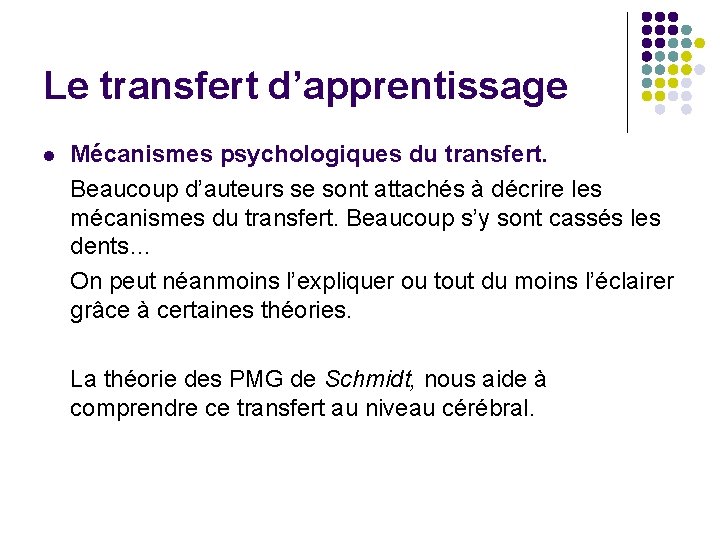 Le transfert d'apprentissage

• Mécanismes psychologiques du transfert.

Beaucoup d'auteurs se sont attachés à décrire les mécanismes du transfert. Beaucoup s'y sont cassés les dents...

On peut néanmoins l'expliquer ou tout du moins l'éclairer grâce à certaines théories.

La théorie des PMG de Schmidt, nous aide à comprendre ce transfert au niveau cérébral.